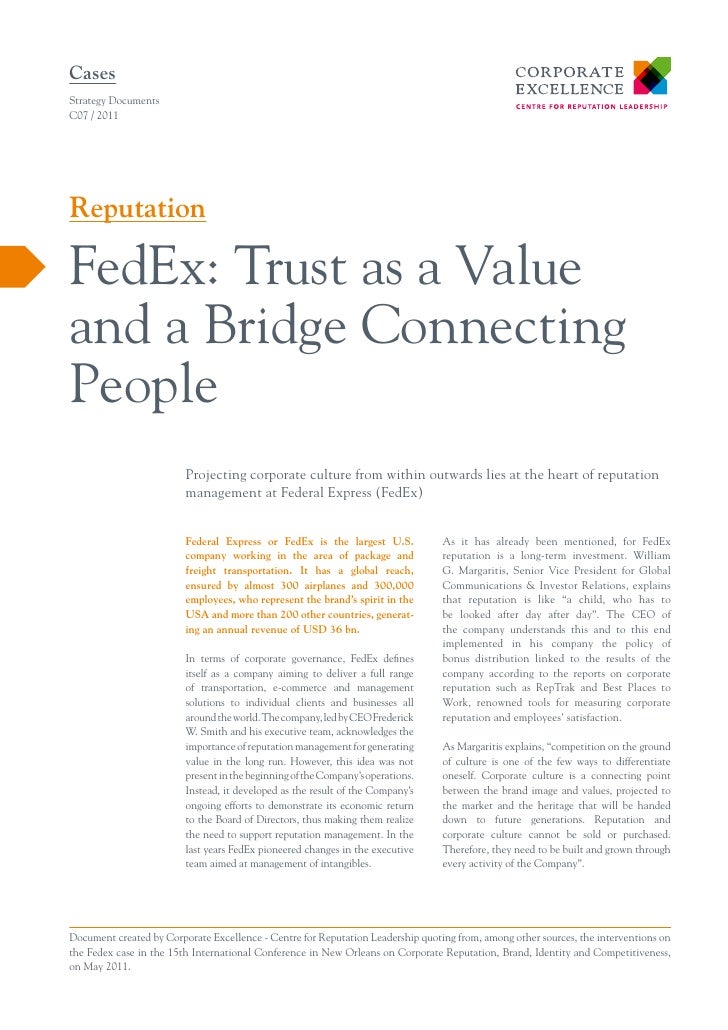 Cases
Strategy Documents
C07 / 2011

CORPORATE
EXCELLENCE
CENTRE FOR REPUTATION LEADERSHIP

Reputation

FedEx: Trust as a Value and a Bridge Connecting People

Projecting corporate culture from within outwards lies at the heart of reputation management at Federal Express (FedEx)

Federal Express or FedEx is the largest U.S. company working in the area of package and freight transportation. It has a global reach, ensured by almost 300 airplanes and 300,000 employees, who represent the brand's spirit in the USA and more than 200 other countries, generating an annual revenue of USD 36 bn.

In terms of corporate governance, FedEx defines itself as a company aiming to deliver a full range of transportation, e-commerce and management solutions to individual clients and businesses all around the world. The company, led by CEO Frederick W. Smith and his executive team, acknowledges the importance of reputation management for generating value in the long run. However, this idea was not present in the beginning of the Company's operations. Instead, it developed as the result of the Company's ongoing efforts to demonstrate its economic return to the Board of Directors, thus making them realize the need to support reputation management. In the last years FedEx pioneered changes in the executive team aimed at management of intangibles.

As it has already been mentioned, for FedEx reputation is a long-term investment. William G. Margaritis, Senior Vice President for Global Communications & Investor Relations, explains that reputation is like "a child, who has to be looked after day after day". The CEO of the company understands this and to this end implemented in his company the policy of bonus distribution linked to the results of the company according to the reports on corporate reputation such as RepTrak and Best Places to Work, renowned tools for measuring corporate reputation and employees' satisfaction.

As Margaritis explains, "competition on the ground of culture is one of the few ways to differentiate oneself. Corporate culture is a connecting point between the brand image and values, projected to the market and the heritage that will be handed down to future generations. Reputation and corporate culture cannot be sold or purchased. Therefore, they need to be built and grown through every activity of the Company".

Document created by Corporate Excellence - Centre for Reputation Leadership quoting from, among other sources, the interventions on the Fedex case in the 15th International Conference in New Orleans on Corporate Reputation, Brand, Identity and Competitiveness, on May 2011.